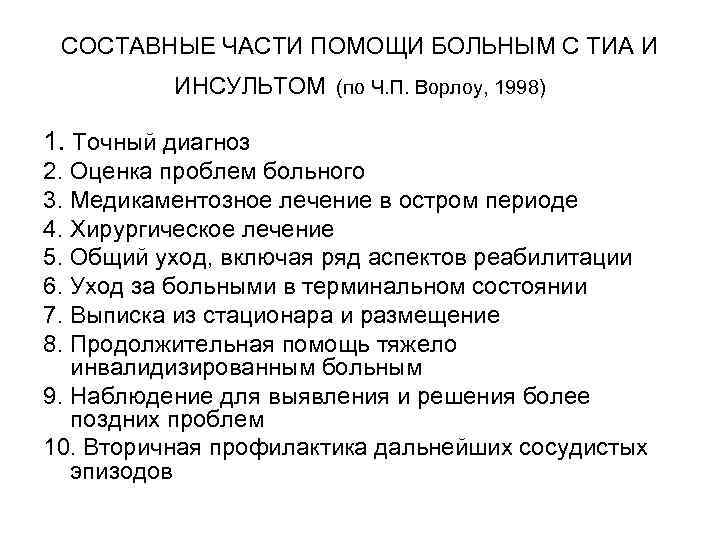 СОСТАВНЫЕ ЧАСТИ ПОМОЩИ БОЛЬНЫМ С ТИА И ИНСУЛЬТОМ (по Ч.П. Ворлоу, 1998)

1. Точный диагноз
2. Оценка проблем больного
3. Медикаментозное лечение в остром периоде
4. Хирургическое лечение
5. Общий уход, включая ряд аспектов реабилитации
6. Уход за больными в терминальном состоянии
7. Выписка из стационара и размещение
8. Продолжительная помощь тяжело инвалидизированным больным
9. Наблюдение для выявления и решения более поздних проблем
10. Вторичная профилактика дальнейших сосудистых эпизодов